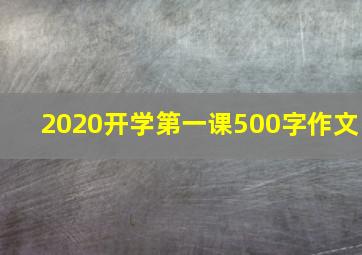 2020开学第一课500字作文